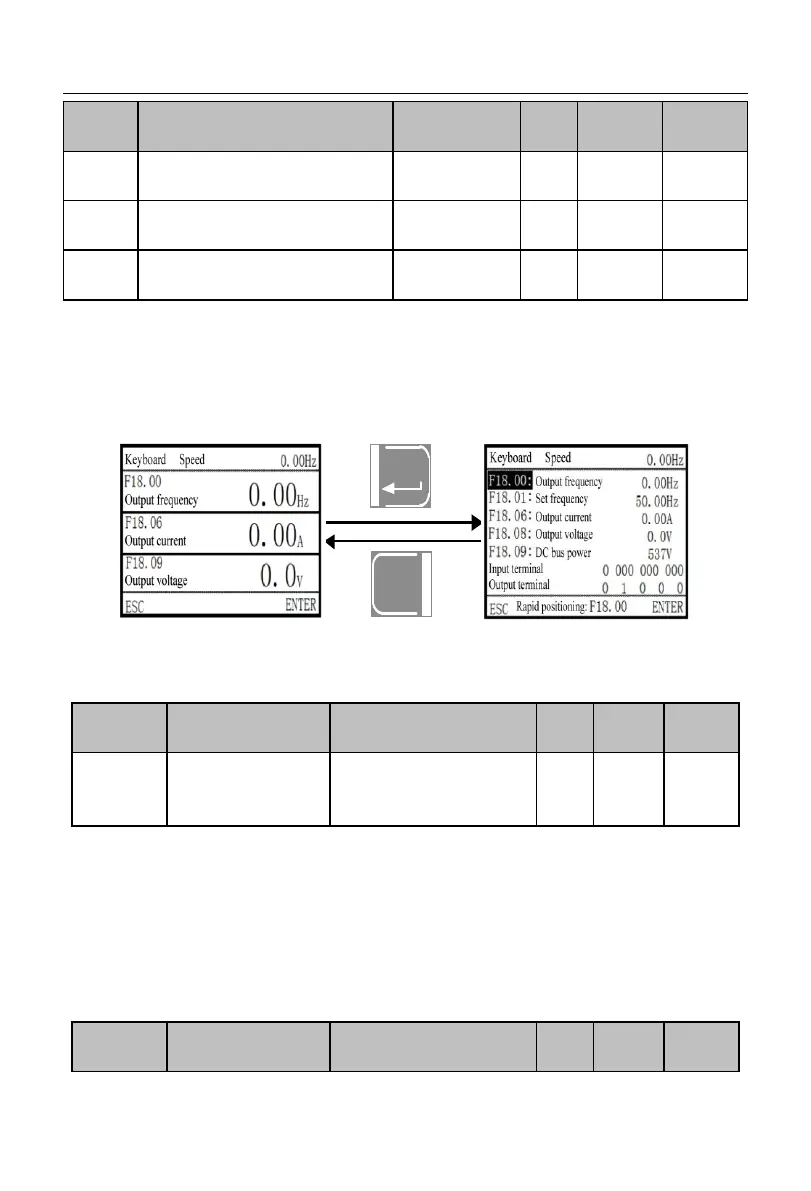 Keyboard Speed 0.00Hz
F18.00
Output frequency 0.00Hz
F18.06
Output current 0.00A
F18.09
Output voltage 0.0V
ESC ENTER

Keyboard Speed 0.00Hz
F18.00: Output frequency 0.00Hz
F18.01: Set frequency 50.00Hz
F18.06: Output current 0.00A
F18.08: Output voltage 0.0V
F18.09: DC bus power 537V
Input terminal 0 000 000 000
Output terminal 0 1 0 0 0
ESC Rapid positioning: F18.00 ENTER